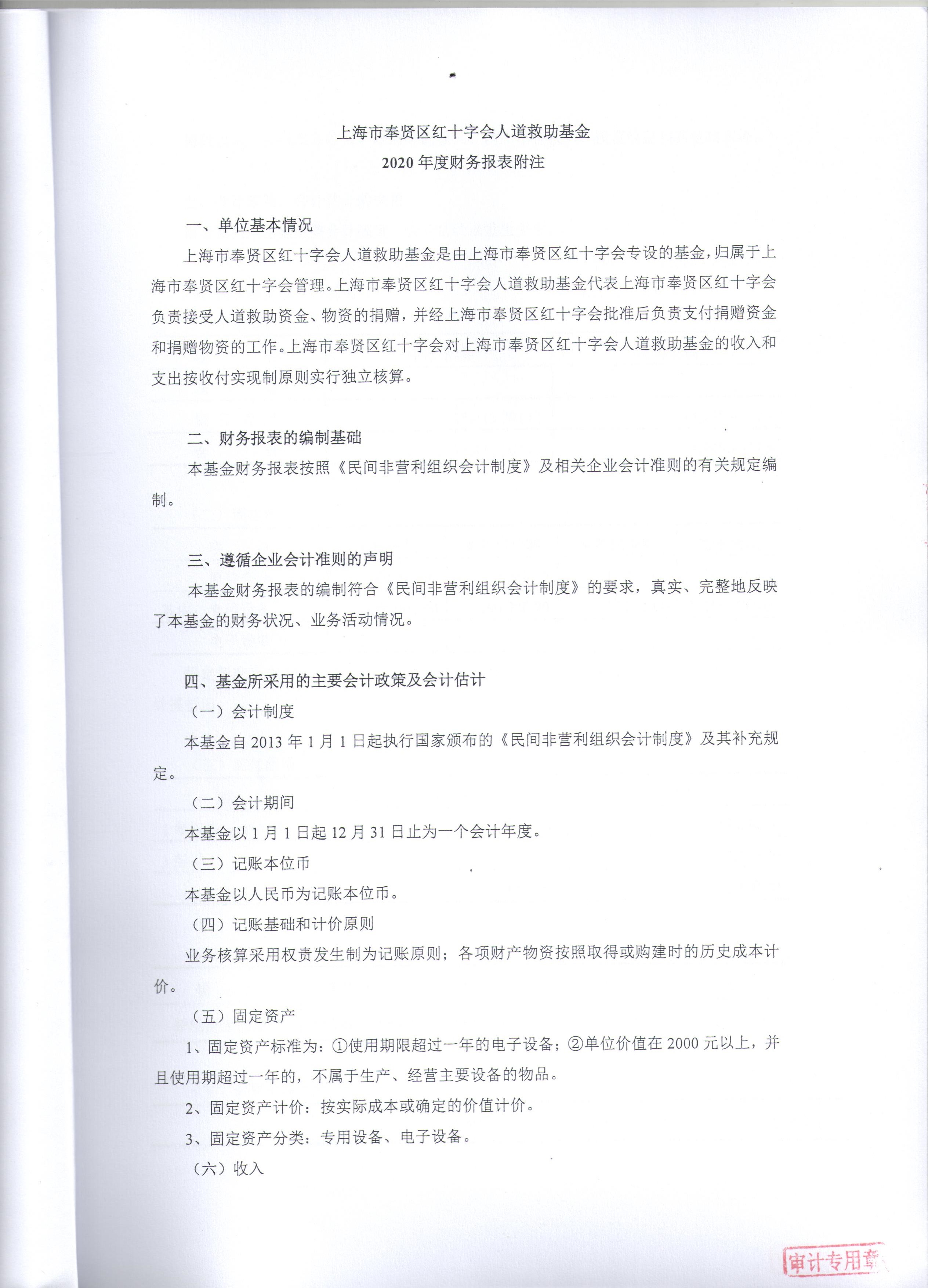 上海市奉贤区红十字会人道救助基金
2020 年度财务报表附注

一、单位基本情况

上海市奉贤区红十字会人道救助基金是由上海市奉贤区红十字会专设的基金，归属于上海市奉贤区红十字会管理。上海市奉贤区红十字会人道救助基金代表上海市奉贤区红十字会负责接受人道救助资金、物资的捐赠，并经上海市奉贤区红十字会批准后负责支付捐赠资金和捐赠物资的工作。上海市奉贤区红十字会对上海市奉贤区红十字会人道救助基金的收入和支出按收付实现制原则实行独立核算。

二、财务报表的编制基础

本基金财务报表按照《民间非营利组织会计制度》及相关企业会计准则的有关规定编制。

三、遵循企业会计准则的声明

本基金财务报表的编制符合《民间非营利组织会计制度》的要求，真实、完整地反映了本基金的财务状况、业务活动情况。

四、基金所采用的主要会计政策及会计估计

（一）会计制度

本基金自 2013 年 1 月 1 日起执行国家颁布的《民间非营利组织会计制度》及其补充规定。

（二）会计期间

本基金以 1 月 1 日起 12 月 31 日止为一个会计年度。

（三）记账本位币

本基金以人民币为记账本位币。

（四）记账基础和计价原则

业务核算采用权责发生制为记账原则；各项财产物资按照取得或购建时的历史成本计价。

（五）固定资产

1、固定资产标准为：①使用期限超过一年的电子设备；②单位价值在 2000 元以上，并且使用期超过一年的，不属于生产、经营主要设备的物品。

2、固定资产计价：按实际成本或确定的价值计价。

3、固定资产分类：专用设备、电子设备。

（六）收入

审计专用章